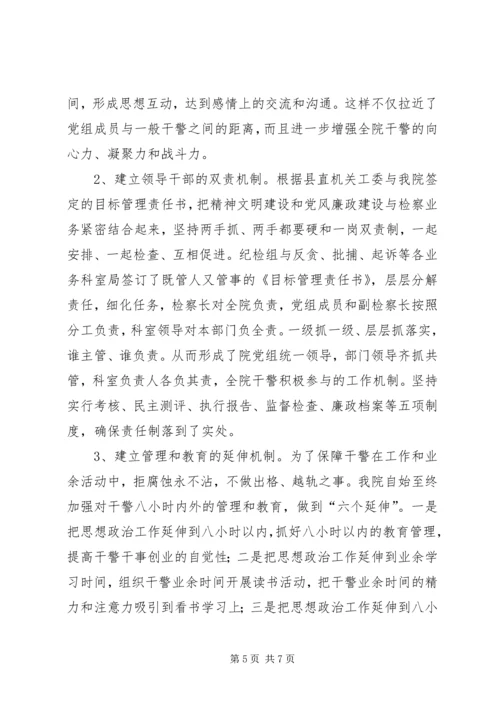 间，形成思想互动，达到感情上的交流和沟通。这样不仅拉近了党组成员与一般干警之间的距离，而且进一步增强全院干警的向心力、凝聚力和战斗力。

2、建立领导干部的双责机制。根据县直机关工委与我院签定的目标管理责任书，把精神文明建设和党风廉政建设与检察业务紧密结合起来，坚持两手抓、两手都要硬和一岗双责制，一起安排、一起检查、互相促进。纪检组与反贪、批捕、起诉等各业务科室局签订了既管人又管事的《目标管理责任书》，层层分解责任，细化任务，检察长对全院负责，党组成员和副检察长按照分工负责，科室领导对本部门负全责。一级抓一级、层层抓落实，谁主管、谁负责。从而形成了院党组统一领导，部门领导齐抓共管，科室负责人各负其责，全院干警积极参与的工作机制。坚持实行考核、民主测评、执行报告、监督检查、廉政档案等五项制度，确保责任制落到了实处。

3、建立管理和教育的延伸机制。为了保障干警在工作和业余活动中，拒腐蚀永不沾，不做出格、越轨之事。我院自始至终加强对干警八小时内外的管理和教育，做到“六个延伸”。一是把思想政治工作延伸到八小时以内，抓好八小时以内的教育管理，提高干警干事创业的自觉性；二是把思想政治工作延伸到业余学习时间，组织干警业余时间开展读书活动，把干警业余时间的精力和注意力吸引到看书学习上；三是把思想政治工作延伸到八小

第 5 页 共 7 页